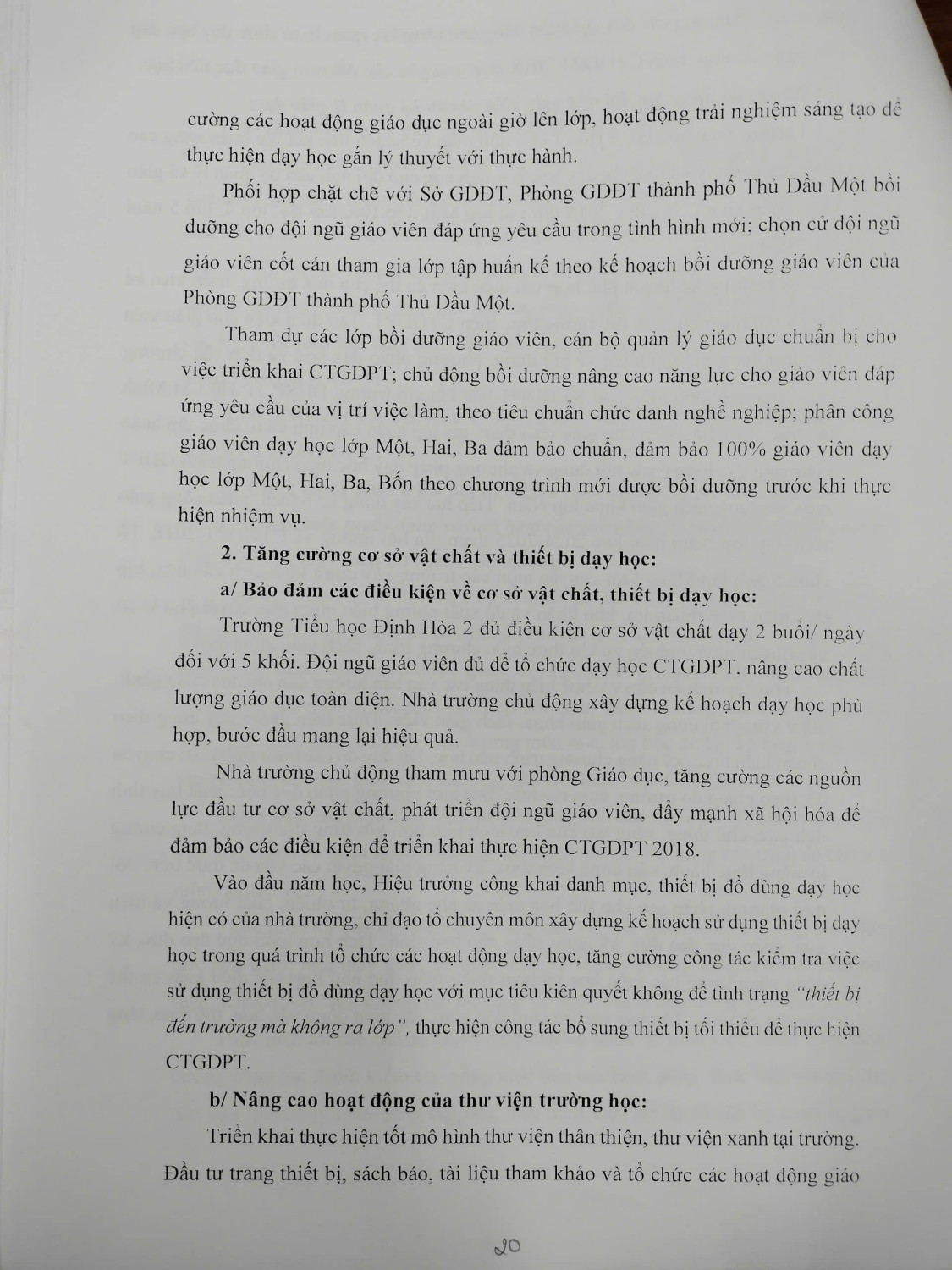 cường các hoạt động giáo dục ngoài giờ lên lớp, hoạt động trải nghiệm sáng tạo để thực hiện dạy học gắn lý thuyết với thực hành.

Phối hợp chặt chẽ với Sở GDĐT, Phòng GDĐT thành phố Thủ Dầu Một bồi dưỡng cho đội ngũ giáo viên đáp ứng yêu cầu trong tình hình mới; chọn cử đội ngũ giáo viên cốt cán tham gia lớp tập huấn kế theo kế hoạch bồi dưỡng giáo viên của Phòng GDĐT thành phố Thủ Dầu Một.

Tham dự các lớp bồi dưỡng giáo viên, cán bộ quản lý giáo dục chuẩn bị cho việc triển khai CTGDPT; chủ động bồi dưỡng nâng cao năng lực cho giáo viên đáp ứng yêu cầu của vị trí việc làm, theo tiêu chuẩn chức danh nghề nghiệp; phân công giáo viên dạy học lớp Một, Hai, Ba đảm bảo chuẩn, đảm bảo 100% giáo viên dạy học lớp Một, Hai, Ba, Bốn theo chương trình mới được bồi dưỡng trước khi thực hiện nhiệm vụ.

2. Tăng cường cơ sở vật chất và thiết bị dạy học:

a/ Bảo đảm các điều kiện về cơ sở vật chất, thiết bị dạy học:

Trường Tiểu học Định Hòa 2 đủ điều kiện cơ sở vật chất dạy 2 buổi/ ngày đối với 5 khối. Đội ngũ giáo viên đủ để tổ chức dạy học CTGDPT, nâng cao chất lượng giáo dục toàn diện. Nhà trường chủ động xây dựng kế hoạch dạy học phù hợp, bước đầu mang lại hiệu quả.

Nhà trường chủ động tham mưu với phòng Giáo dục, tăng cường các nguồn lực đầu tư cơ sở vật chất, phát triển đội ngũ giáo viên, đẩy mạnh xã hội hóa để đảm bảo các điều kiện để triển khai thực hiện CTGDPT 2018.

Vào đầu năm học, Hiệu trưởng công khai danh mục, thiết bị đồ dùng dạy học hiện có của nhà trường, chỉ đạo tổ chuyên môn xây dựng kế hoạch sử dụng thiết bị dạy học trong quá trình tổ chức các hoạt động dạy học, tăng cường công tác kiểm tra việc sử dụng thiết bị đồ dùng dạy học với mục tiêu kiên quyết không để tình trạng "thiết bị đến trường mà không ra lớp", thực hiện công tác bổ sung thiết bị tối thiểu để thực hiện CTGDPT.

b/ Nâng cao hoạt động của thư viện trường học:

Triển khai thực hiện tốt mô hình thư viện thân thiện, thư viện xanh tại trường. Đầu tư trang thiết bị, sách báo, tài liệu tham khảo và tổ chức các hoạt động giáo

20